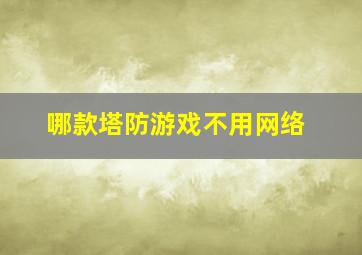 哪款塔防游戏不用网络